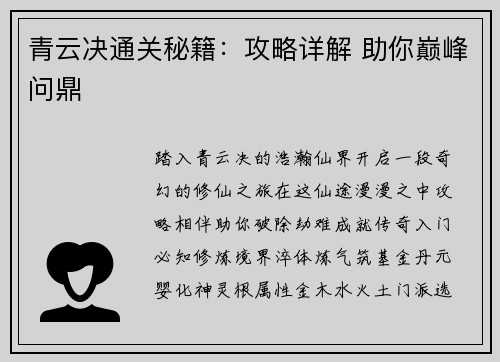 青云决通关秘籍：攻略详解 助你巅峰问鼎

踏入青云决的浩瀚仙界开启一段奇幻的修仙之旅在这仙途漫漫之中攻略相伴助你破除劫难成就传奇入门必知修炼境界淬体炼气筑基金丹元婴化神灵根属性金木水火土门派选